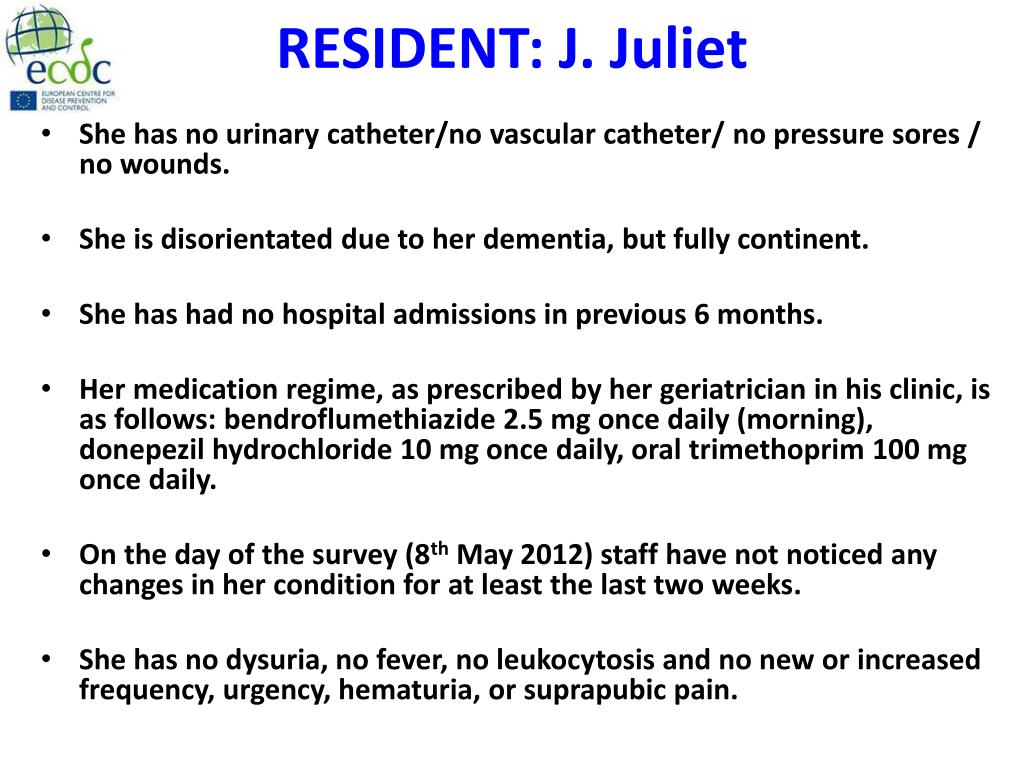 ecdc
EUROPEAN CENTRE FOR DISEASE PREVENTION AND CONTROL

RESIDENT: J. Juliet

• She has no urinary catheter/no vascular catheter/ no pressure sores / no wounds.

• She is disorientated due to her dementia, but fully continent.

• She has had no hospital admissions in previous 6 months.

• Her medication regime, as prescribed by her geriatrician in his clinic, is as follows: bendroflumethiazide 2.5 mg once daily (morning), donepezil hydrochloride 10 mg once daily, oral trimethoprim 100 mg once daily.

• On the day of the survey (8$^{th}$ May 2012) staff have not noticed any changes in her condition for at least the last two weeks.

• She has no dysuria, no fever, no leukocytosis and no new or increased frequency, urgency, hematuria, or suprapubic pain.